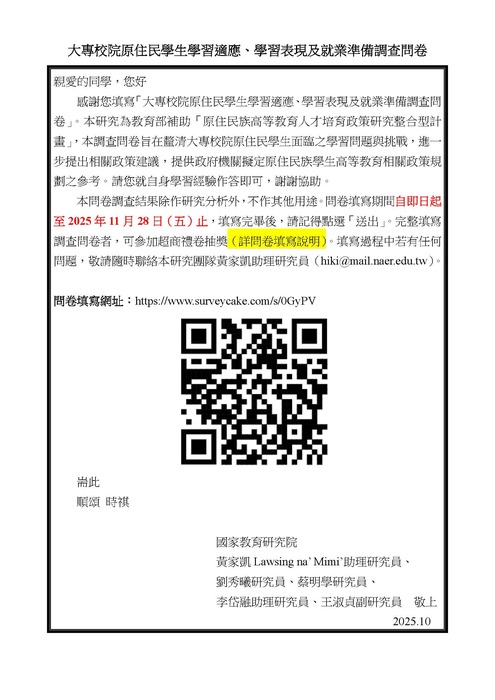 大專校院原住民學生學習適應、學習表現及就業準備調查問卷

親愛的同學，您好

感謝您填寫「大專校院原住民學生學習適應、學習表現及就業準備調查問卷」。本研究為教育部補助「原住民族高等教育人才培育政策研究整合型計畫」，本調查問卷旨在釐清大專校院原住民學生面臨之學習問題與挑戰，進一步提出相關政策建議，提供政府機關擬定原住民族學生高等教育相關政策規劃之參考。請您就自身學習經驗作答即可，謝謝協助。

本問卷調查結果除作研究分析外，不作其他用途。問卷填寫期間自即日起至 2025 年 11 月 28 日（五）止，填寫完畢後，請記得點選「送出」。完整填寫調查問卷者，可參加超商禮卷抽獎（詳問卷填寫說明）。填寫過程中若有任何問題，敬請隨時聯絡本研究團隊黃家凱助理研究員（hiki@mail.naer.edu.tw）。

問卷填寫網址：https://www.surveycake.com/s/0GyPV

耑此
順頌 時祺

國家教育研究院
黃家凱 Lawsing na' Mimi'助理研究員、
劉秀曦研究員、蔡明學研究員、
李岱融助理研究員、王淑貞副研究員 敬上
2025.10